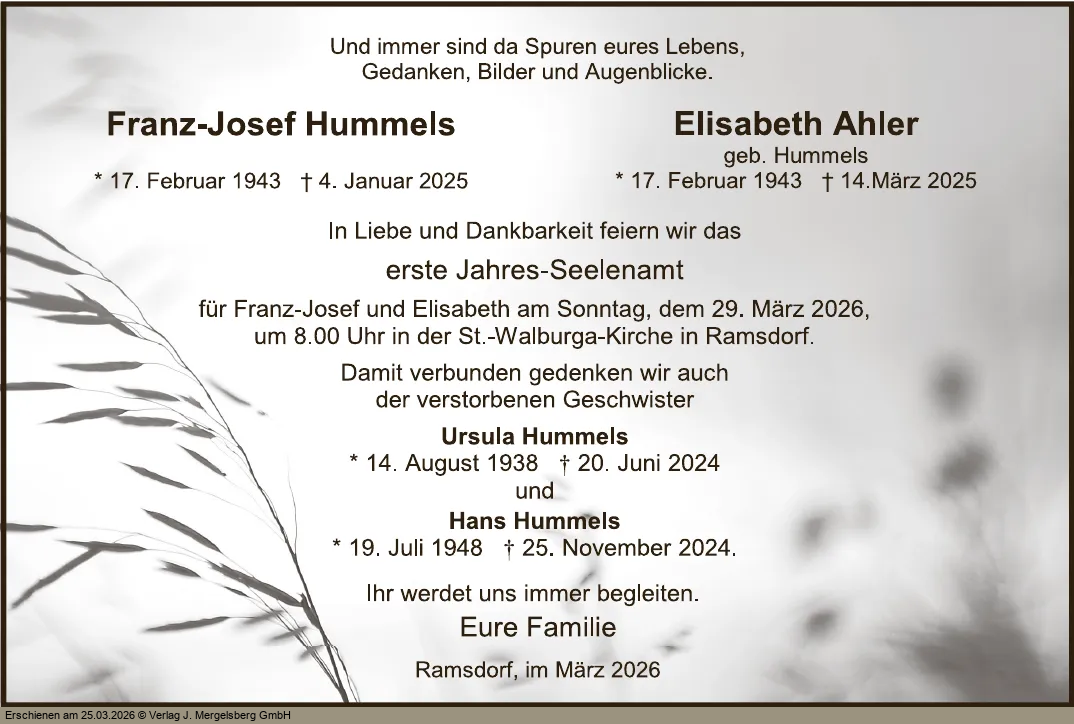 Und immer sind da Spuren eures Lebens,
Gedanken, Bilder und Augenblicke.

Franz-Josef Hummels
* 17. Februar 1943 † 4. Januar 2025

Elisabeth Ahler
geb. Hummels
* 17. Februar 1943 † 14.März 2025

In Liebe und Dankbarkeit feiern wir das

erste Jahres-Seelenamt

für Franz-Josef und Elisabeth am Sonntag, dem 29. März 2026, um 8.00 Uhr in der St.-Walburga-Kirche in Ramsdorf.

Damit verbunden gedenken wir auch der verstorbenen Geschwister

Ursula Hummels
* 14. August 1938 † 20. Juni 2024
und
Hans Hummels
* 19. Juli 1948 † 25. November 2024.

Ihr werdet uns immer begleiten.
Eure Familie

Ramsdorf, im März 2026

Erschienen am 25.03.2026 © Verlag J. Mergelsberg GmbH